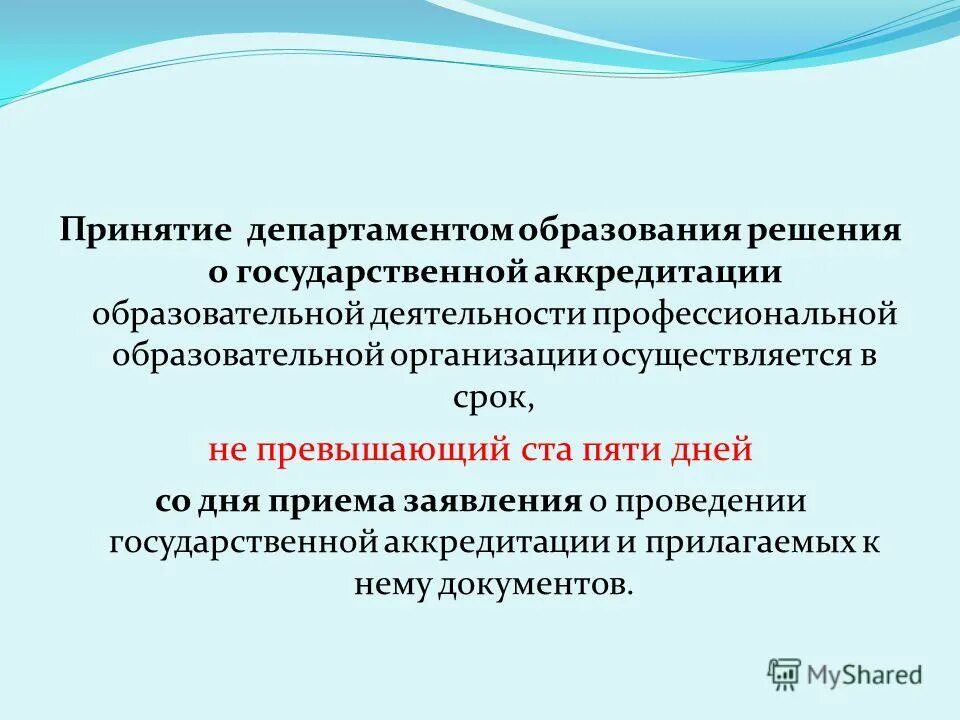 Принятие департаментом образования решения о государственной аккредитации образовательной деятельности профессиональной образовательной организации осуществляется в срок,

не превышающий ста пяти дней

со дня приема заявления о проведении государственной аккредитации и прилагаемых к нему документов.

MyShared